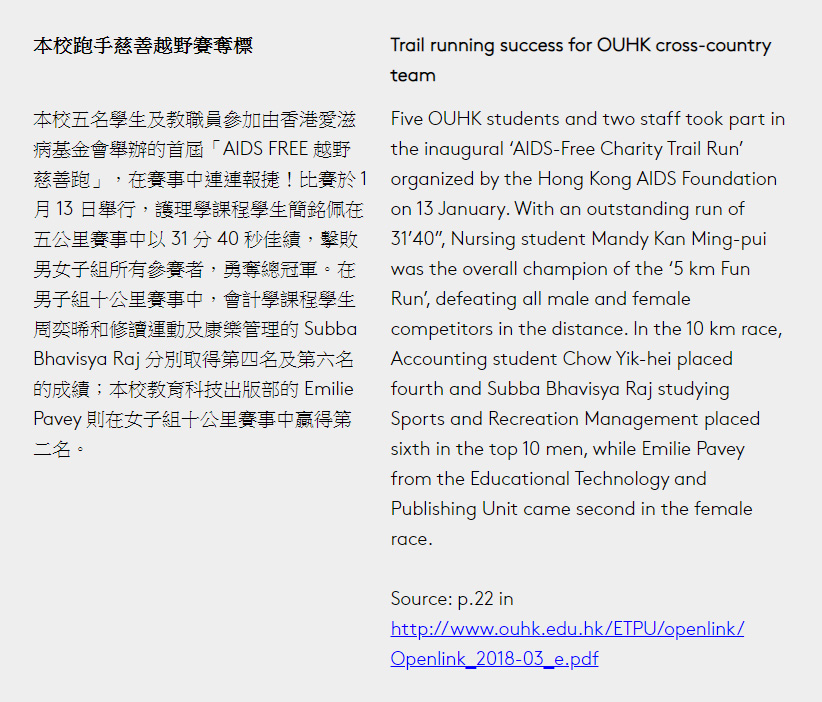 本校跑手慈善越野賽奪標

本校五名學生及教職員參加由香港愛滋病基金會舉辦的首屆「AIDS FREE 越野慈善跑」，在賽事中連連報捷！比賽於 1 月 13 日舉行，護理學課程學生簡銘佩在五公里賽事中以 31 分 40 秒佳績，擊敗男女子組所有參賽者，勇奪總冠軍。在男子組十公里賽事中，會計學課程學生周奕晞和修讀運動及康樂管理的 Subba Bhavisya Raj 分別取得第四名及第六名的成績；本校教育科技出版部的 Emilie Pavey 則在女子組十公里賽事中贏得第二名。

Trail running success for OUHK cross-country team

Five OUHK students and two staff took part in the inaugural ‘AIDS-Free Charity Trail Run’ organized by the Hong Kong AIDS Foundation on 13 January. With an outstanding run of 31’40”, Nursing student Mandy Kan Ming-pui was the overall champion of the ‘5 km Fun Run’, defeating all male and female competitors in the distance. In the 10 km race, Accounting student Chow Yik-hei placed fourth and Subba Bhavisya Raj studying Sports and Recreation Management placed sixth in the top 10 men, while Emilie Pavey from the Educational Technology and Publishing Unit came second in the female race.

Source: p.22 in http://www.ouhk.edu.hk/ETPU/openlink/Openlink_2018-03_e.pdf